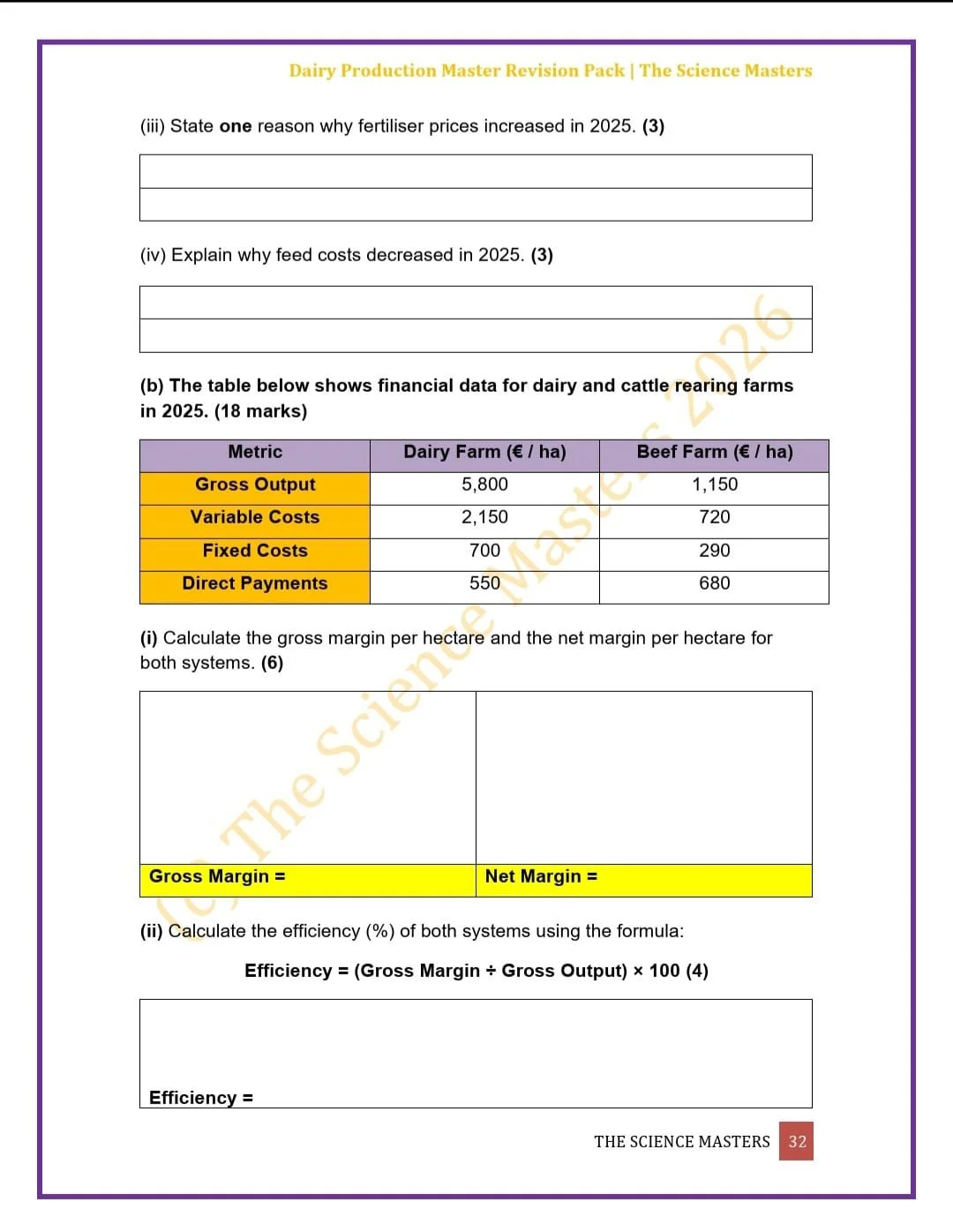 Dairy Production Master Revision Pack | The Science Masters

(iii) State **one** reason why fertiliser prices increased in 2025. **(3)**

(iv) Explain why feed costs decreased in 2025. **(3)**

**(b) The table below shows financial data for dairy and cattle rearing farms in 2025. (18 marks)**

| Metric | Dairy Farm (€ / ha) | Beef Farm (€ / ha) |
|---|---|---|
| Gross Output | 5,800 | 1,150 |
| Variable Costs | 2,150 | 720 |
| Fixed Costs | 700 | 290 |
| Direct Payments | 550 | 680 |

**(i)** Calculate the gross margin per hectare and the net margin per hectare for both systems. **(6)**

| Gross Margin = | Net Margin = |
|---|---|

**(ii)** Calculate the efficiency (%) of both systems using the formula:

**Efficiency = (Gross Margin ÷ Gross Output) × 100 (4)**

Efficiency =

(c) The Science Masters 2026

THE SCIENCE MASTERS 32